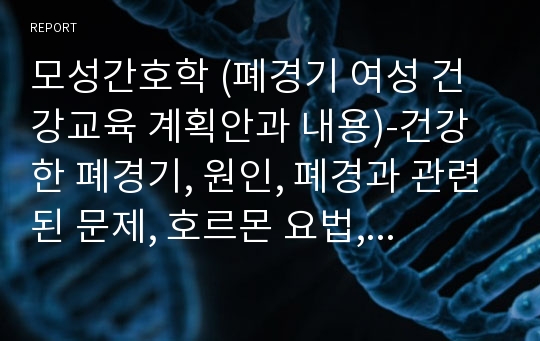 REPORT

모성간호학 (폐경기 여성 건강교육 계획안과 내용)-건강한 폐경기, 원인, 폐경과 관련된 문제, 호르몬 요법,...